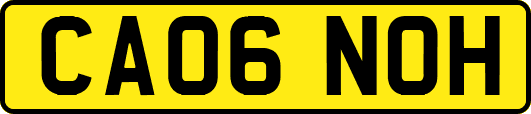 CA06 NOH